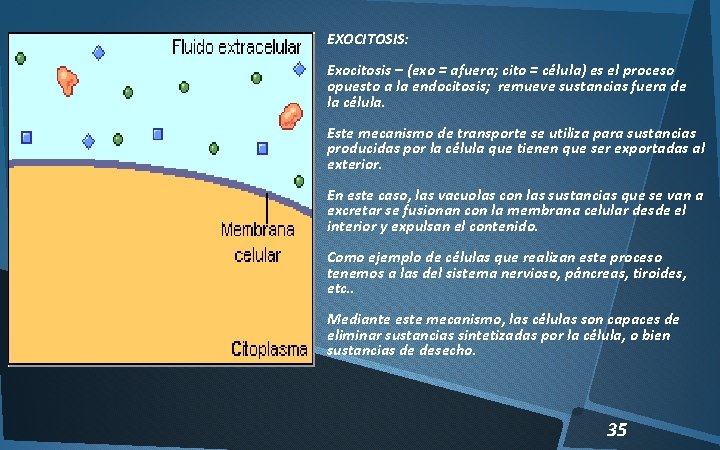 Fluido extracelular

Membrana
celular

Citoplasma

EXOCITOSIS:

Exocitosis – (exo = afuera; cito = célula) es el proceso opuesto a la endocitosis; remueve sustancias fuera de la célula.

Este mecanismo de transporte se utiliza para sustancias producidas por la célula que tienen que ser exportadas al exterior.

En este caso, las vacuolas con las sustancias que se van a excretar se fusionan con la membrana celular desde el interior y expulsan el contenido.

Como ejemplo de células que realizan este proceso tenemos a las del sistema nervioso, páncreas, tiroides, etc..

Mediante este mecanismo, las células son capaces de eliminar sustancias sintetizadas por la célula, o bien sustancias de desecho.

35